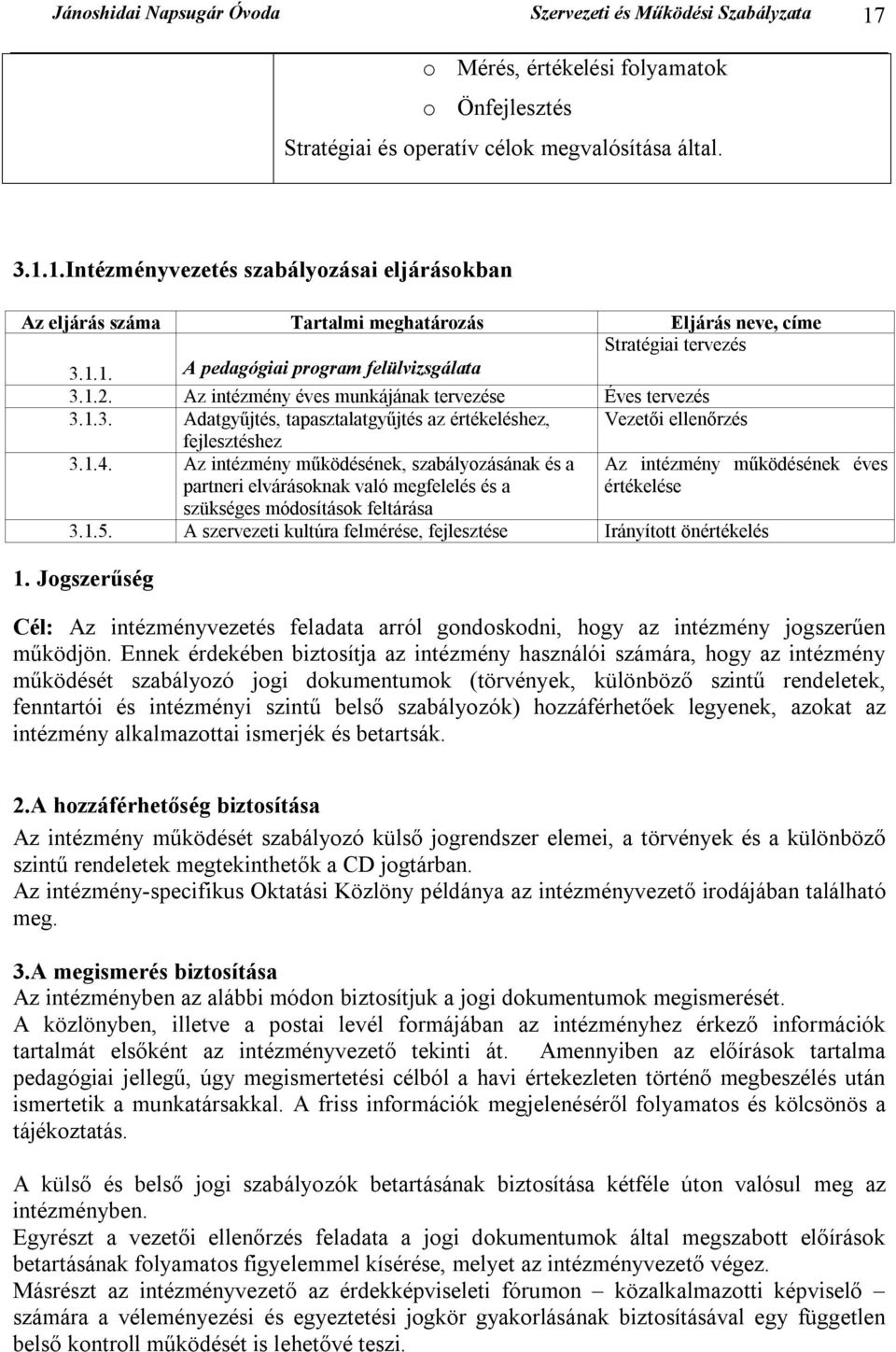 Jánoshidai Napsugár Óvoda Szervezeti és Működési Szabályzata 17

o Mérés, értékelési folyamatok
o Önfejlesztés
Stratégiai és operatív célok megvalósítása által.

3.1.1.Intézményvezetés szabályozásai eljárásokban

| Az eljárás száma | Tartalmi meghatározás | Eljárás neve, címe |
|---|---|---|
| 3.1.1. | A pedagógiai program felülvizsgálata | Stratégiai tervezés |
| 3.1.2. | Az intézmény éves munkájának tervezése | Éves tervezés |
| 3.1.3. | Adatgyűjtés, tapasztalatgyűjtés az értékeléshez, fejlesztéshez | Vezetői ellenőrzés |
| 3.1.4. | Az intézmény működésének, szabályozásának és a partneri elvárásoknak való megfelelés és a szükséges módosítások feltárása | Az intézmény működésének éves értékelése |
| 3.1.5. | A szervezeti kultúra felmérése, fejlesztése | Irányított önértékelés |

1. Jogszerűség

Cél: Az intézményvezetés feladata arról gondoskodni, hogy az intézmény jogszerűen működjön. Ennek érdekében biztosítja az intézmény használói számára, hogy az intézmény működését szabályozó jogi dokumentumok (törvények, különböző szintű rendeletek, fenntartói és intézményi szintű belső szabályozók) hozzáférhetőek legyenek, azokat az intézmény alkalmazottai ismerjék és betartsák.

2.A hozzáférhetőség biztosítása

Az intézmény működését szabályozó külső jogrendszer elemei, a törvények és a különböző szintű rendeletek megtekinthetők a CD jogtárban.
Az intézmény-specifikus Oktatási Közlöny példánya az intézményvezető irodájában található meg.

3.A megismerés biztosítása
Az intézményben az alábbi módon biztosítjuk a jogi dokumentumok megismerését.
A közlönyben, illetve a postai levél formájában az intézményhez érkező információk tartalmát elsőként az intézményvezető tekinti át. Amennyiben az előírások tartalma pedagógiai jellegű, úgy megismertetési célból a havi értekezleten történő megbeszélés után ismertetik a munkatársakkal. A friss információk megjelenéséről folyamatos és kölcsönös a tájékoztatás.

A külső és belső jogi szabályozók betartásának biztosítása kétféle úton valósul meg az intézményben.
Egyrészt a vezetői ellenőrzés feladata a jogi dokumentumok által megszabott előírások betartásának folyamatos figyelemmel kísérése, melyet az intézményvezető végez.
Másrészt az intézményvezető az érdekképviseleti fórumon – közalkalmazotti képviselő – számára a véleményezési és egyeztetési jogkör gyakorlásának biztosításával egy független belső kontroll működését is lehetővé teszi.